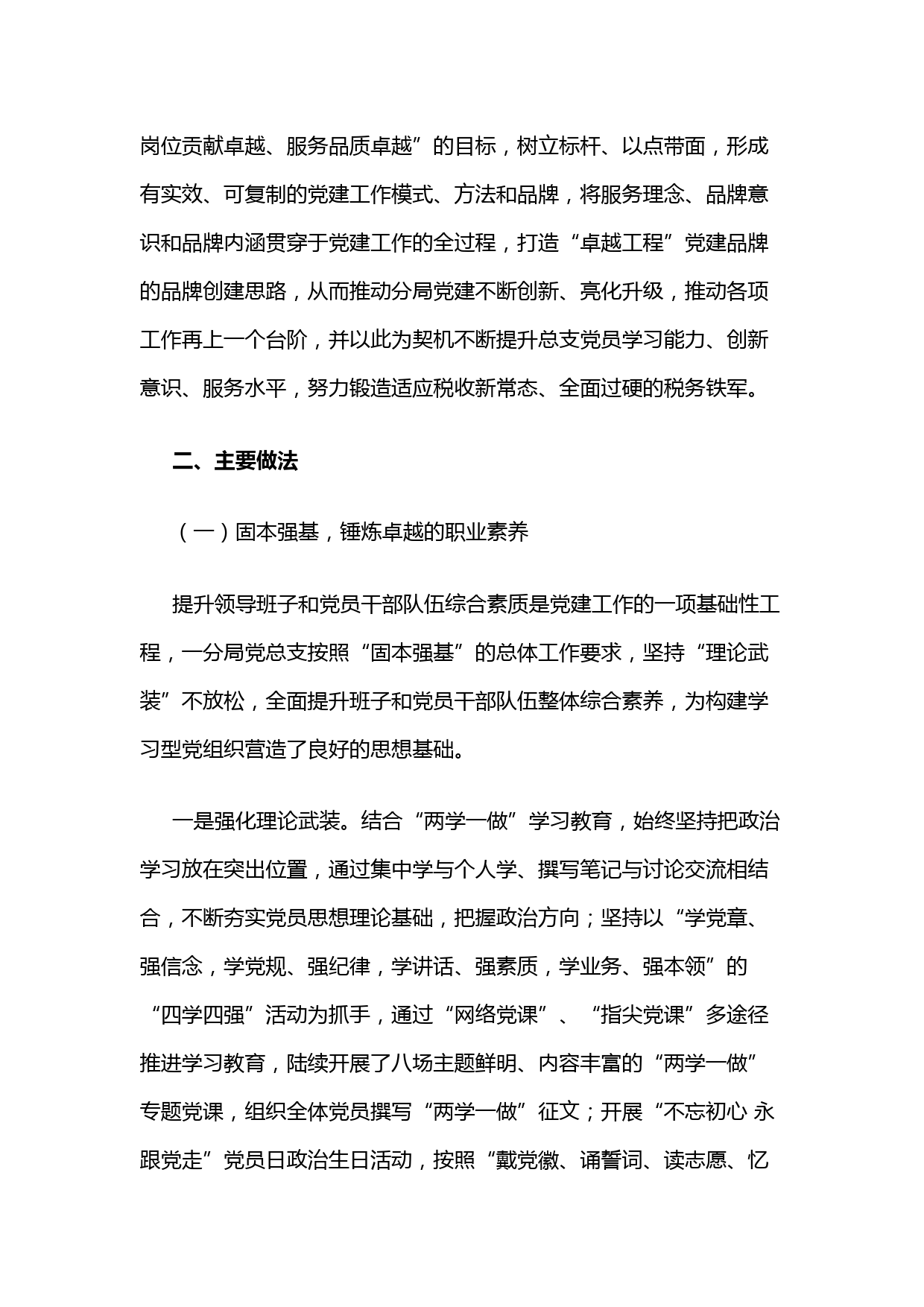 岗位贡献卓越、服务品质卓越”的目标，树立标杆、以点带面，形成有实效、可复制的党建工作模式、方法和品牌，将服务理念、品牌意识和品牌内涵贯穿于党建工作的全过程，打造“卓越工程”党建品牌的品牌创建思路，从而推动分局党建不断创新、亮化升级，推动各项工作再上一个台阶，并以此为契机不断提升总支党员学习能力、创新意识、服务水平，努力锻造适应税收新常态、全面过硬的税务铁军。

二、主要做法

（一）固本强基，锤炼卓越的职业素养

提升领导班子和党员干部队伍综合素质是党建工作的一项基础性工程，一分局党总支按照“固本强基”的总体工作要求，坚持“理论武装”不放松，全面提升班子和党员干部队伍整体综合素养，为构建学习型党组织营造了良好的思想基础。

一是强化理论武装。结合“两学一做”学习教育，始终坚持把政治学习放在突出位置，通过集中学与个人学、撰写笔记与讨论交流相结合，不断夯实党员思想理论基础，把握政治方向；坚持以“学党章、强信念，学党规、强纪律，学讲话、强素质，学业务、强本领”的“四学四强”活动为抓手，通过“网络党课”、“指尖党课”多途径推进学习教育，陆续开展了八场主题鲜明、内容丰富的“两学一做”专题党课，组织全体党员撰写“两学一做”征文；开展“不忘初心 永跟党走”党员日政治生日活动，按照“戴党徽、诵誓词、读志愿、忆